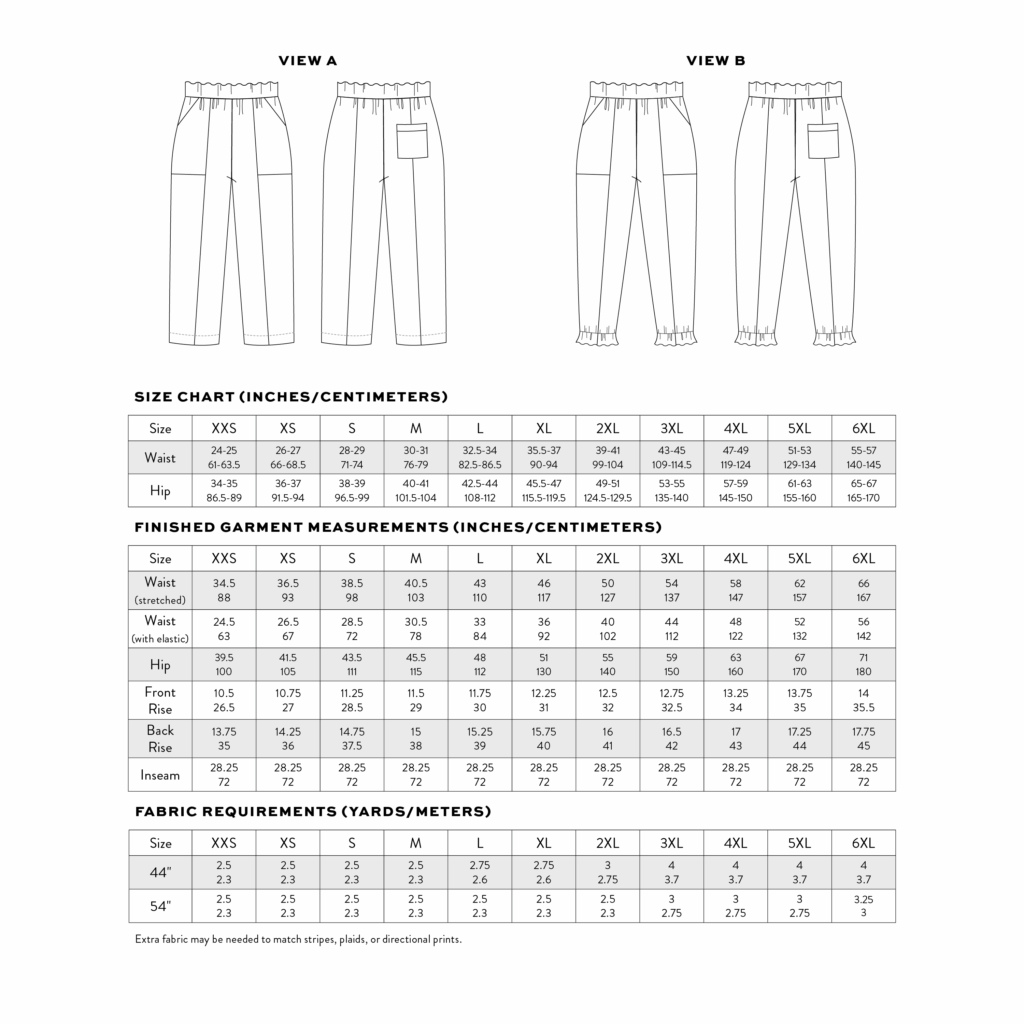 VIEW A

VIEW B

SIZE CHART (INCHES/CENTIMETERS)

| Size | XXS | XS | S | M | L | XL | 2XL | 3XL | 4XL | 5XL | 6XL |
|---|---|---|---|---|---|---|---|---|---|---|---|
| Waist | 24-25 61-63.5 | 26-27 66-68.5 | 28-29 71-74 | 30-31 76-79 | 32.5-34 82.5-86.5 | 35.5-37 90-94 | 39-41 99-104 | 43-45 109-114.5 | 47-49 119-124 | 51-53 129-134 | 55-57 140-145 |
| Hip | 34-35 86.5-89 | 36-37 91.5-94 | 38-39 96.5-99 | 40-41 101.5-104 | 42.5-44 108-112 | 45.5-47 115.5-119.5 | 49-51 124.5-129.5 | 53-55 135-140 | 57-59 145-150 | 61-63 155-160 | 65-67 165-170 |

FINISHED GARMENT MEASUREMENTS (INCHES/CENTIMETERS)

| Size | XXS | XS | S | M | L | XL | 2XL | 3XL | 4XL | 5XL | 6XL |
|---|---|---|---|---|---|---|---|---|---|---|---|
| Waist (stretched) | 34.5 88 | 36.5 93 | 38.5 98 | 40.5 103 | 43 110 | 46 117 | 50 127 | 54 137 | 58 147 | 62 157 | 66 167 |
| Waist (with elastic) | 24.5 63 | 26.5 67 | 28.5 72 | 30.5 78 | 33 84 | 36 92 | 40 102 | 44 112 | 48 122 | 52 132 | 56 142 |
| Hip | 39.5 100 | 41.5 105 | 43.5 111 | 45.5 115 | 48 112 | 51 130 | 55 140 | 59 150 | 63 160 | 67 170 | 71 180 |
| Front Rise | 10.5 26.5 | 10.75 27 | 11.25 28.5 | 11.5 29 | 11.75 30 | 12.25 31 | 12.5 32 | 12.75 32.5 | 13.25 34 | 13.75 35 | 14 35.5 |
| Back Rise | 13.75 35 | 14.25 36 | 14.75 37.5 | 15 38 | 15.25 39 | 15.75 40 | 16 41 | 16.5 42 | 17 43 | 17.25 44 | 17.75 45 |
| Inseam | 28.25 72 | 28.25 72 | 28.25 72 | 28.25 72 | 28.25 72 | 28.25 72 | 28.25 72 | 28.25 72 | 28.25 72 | 28.25 72 | 28.25 72 |

FABRIC REQUIREMENTS (YARDS/METERS)

| Size | XXS | XS | S | M | L | XL | 2XL | 3XL | 4XL | 5XL | 6XL |
|---|---|---|---|---|---|---|---|---|---|---|---|
| 44" | 2.5 2.3 | 2.5 2.3 | 2.5 2.3 | 2.5 2.3 | 2.75 2.6 | 2.75 2.6 | 3 2.75 | 4 3.7 | 4 3.7 | 4 3.7 | 4 3.7 |
| 54" | 2.5 2.3 | 2.5 2.3 | 2.5 2.3 | 2.5 2.3 | 2.5 2.3 | 2.5 2.3 | 2.5 2.3 | 3 2.75 | 3 2.75 | 3 2.75 | 3.25 3 |

Extra fabric may be needed to match stripes, plaids, or directional prints.